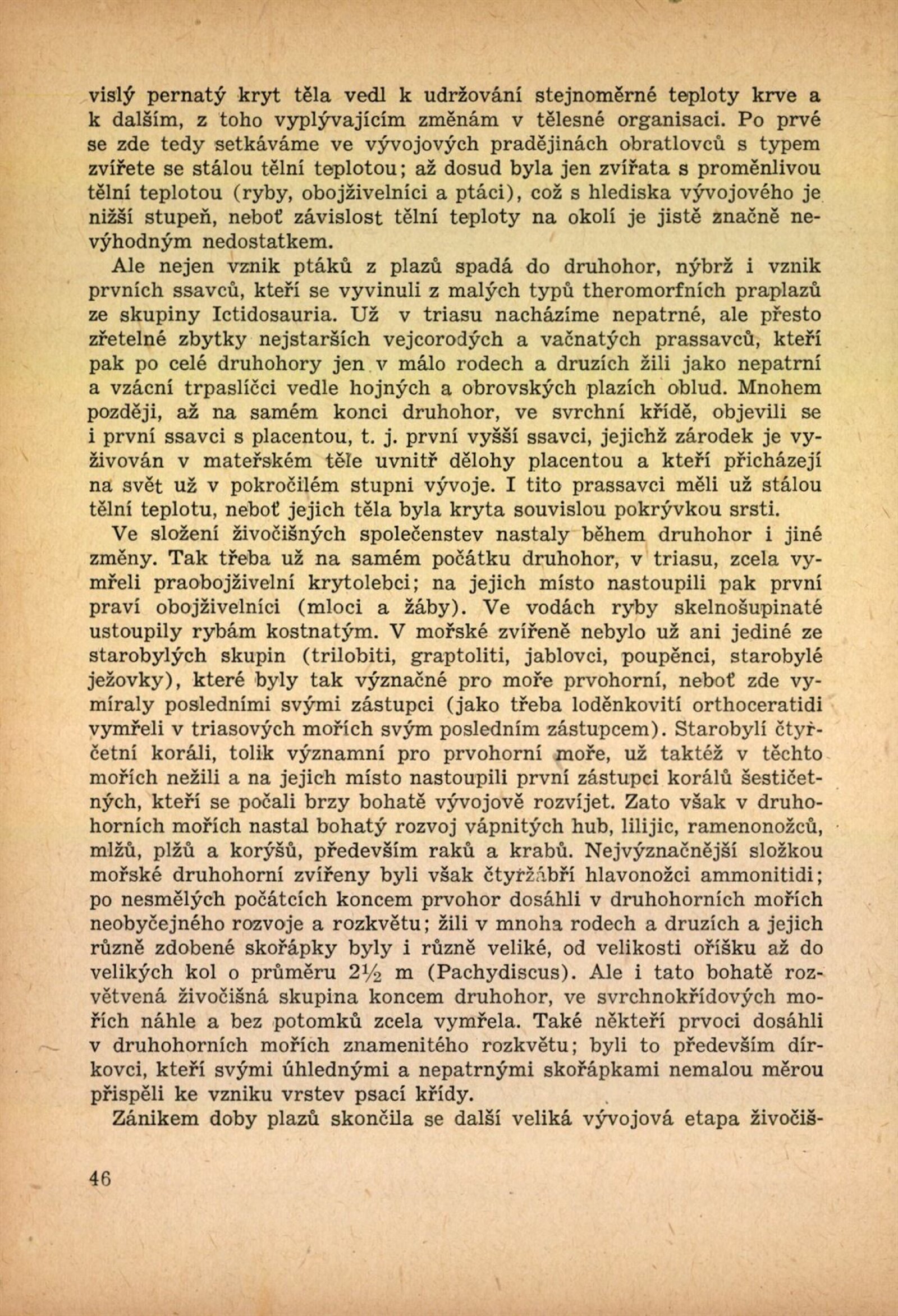 vislý pernatý kryt těla vedl k udržování stejnoměrné teploty krve a k dalším, z toho vyplývajícím změnám v tělesné organisaci. Po prvé se zde tedy setkáváme ve vývojových pradějinách obratlovců s typem zvířete se stálou tělní teplotou; až dosud byla jen zvířata s proměnlivou tělní teplotou (ryby, obojživelníci a ptáci), což s hlediska vývojového je nižší stupeň, neboť závislost tělní teploty na okolí je jistě značně nevýhodným nedostatkem.

Ale nejen vznik ptáků z plazů spadá do druhohor, nýbrž i vznik prvních ssavců, kteří se vyvinuli z malých typů theromorfních praplazů ze skupiny Ictidosauria. Už v triasu nacházíme nepatrné, ale přesto zřetelné zbytky nejstarších vejcorodých a vačnatých prassavců, kteří pak po celé druhohory jen v málo rodech a druzích žili jako nepatrní a vzácní trpaslíčci vedle hojných a obrovských plazích oblud. Mnohem později, až na samém konci druhohor, ve svrchní křídě, objevili se i první ssavci s placentou, t. j. první vyšší ssavci, jejichž zárodek je vyživován v mateřském těle uvnitř dělohy placentou a kteří přicházejí na svět už v pokročilém stupni vývoje. I tito prassavci měli už stálou tělní teplotu, neboť jejich těla byla kryta souvislou pokrývkou srsti.

Ve složení živočišných společenstev nastaly během druhohor i jiné změny. Tak třeba už na samém počátku druhohor, v triasu, zcela vymřeli praobojživelní krytolebci; na jejich místo nastoupili pak první praví obojživelníci (mloci a žáby). Ve vodách ryby skelnošupinaté ustoupily rybám kostnatým. V mořské zvířeně nebylo už ani jediné ze starobylých skupin (trilobiti, graptoliti, jablovci, poupěnci, starobylé ježovky), které byly tak význačné pro moře prvohorní, neboť zde vymíraly posledními svými zástupci (jako třeba loděnkovití orthoceratidi vymřeli v triasových mořích svým posledním zástupcem). Starobylí čtyřčetní koráli, tolik významní pro prvohorní moře, už taktéž v těchto mořích nežili a na jejich místo nastoupili první zástupci korálů šestičetných, kteří se počali brzy bohatě vývojově rozvíjet. Zato však v druhohorních mořích nastal bohatý rozvoj vápnitých hub, lilijic, ramenonožců, mlžů, plžů a korýšů, především raků a krabů. Nejvýznačnější složkou mořské druhohorní zvířeny byli však čtyřžábří hlavonožci ammonitidi; po nesmělých počátcích koncem prvohor dosáhli v druhohorních mořích neobyčejného rozvoje a rozkvětu; žili v mnoha rodech a druzích a jejich různě zdobené skořápky byly i různě veliké, od velikosti oříšku až do velikých kol o průměru $2\frac{1}{2}$ m (Pachydiscus). Ale i tato bohatě rozvětvená živočišná skupina koncem druhohor, ve svrchnokřídových mořích náhle a bez potomků zcela vymřela. Také někteří prvoci dosáhli v druhohorních mořích znamenitého rozkvětu; byli to především dírkovci, kteří svými úhlednými a nepatrnými skořápkami nemalou měrou přispěli ke vzniku vrstev psací křídy.

Zánikem doby plazů skončila se další veliká vývojová etapa živočiš-

46